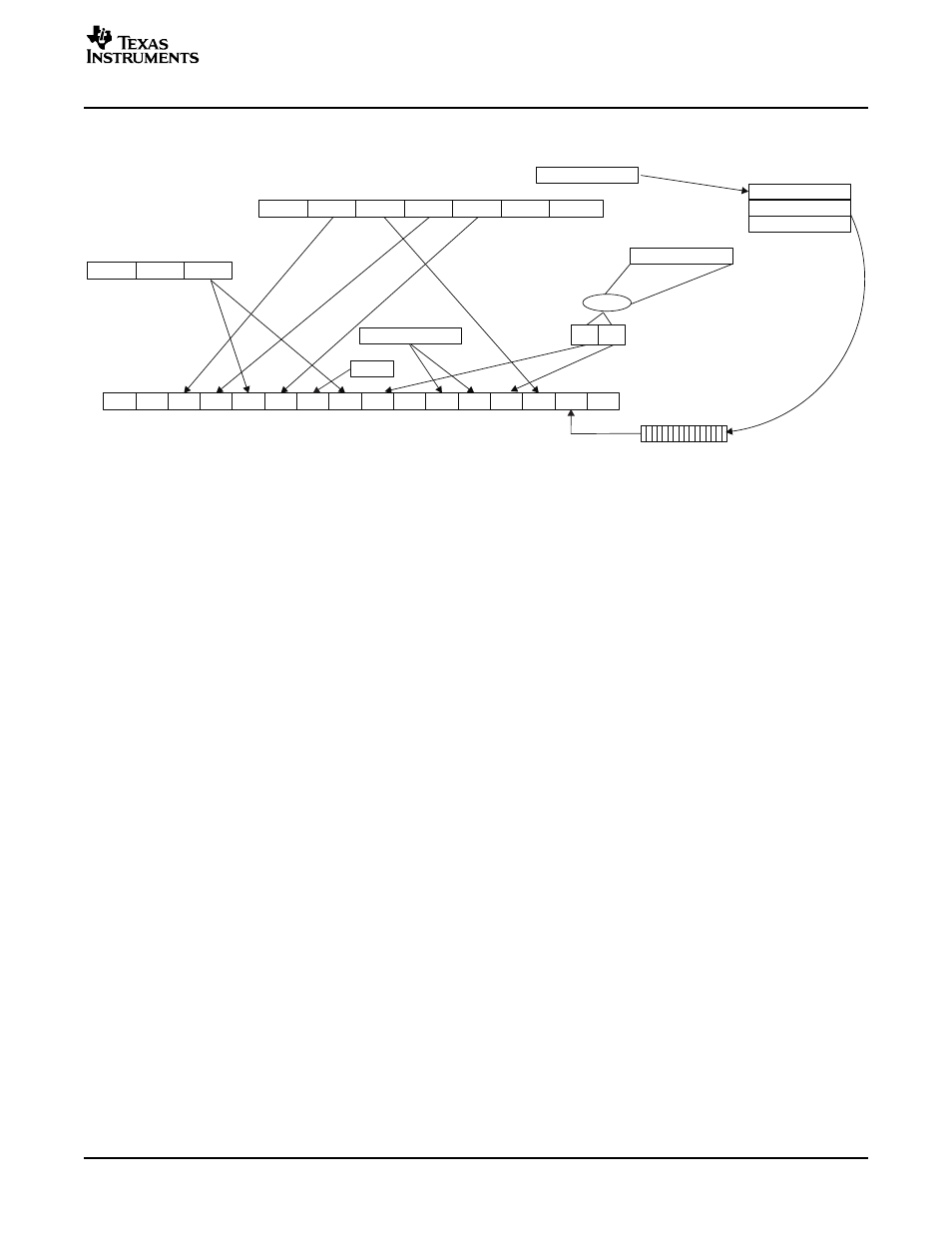 TEXAS INSTRUMENTS